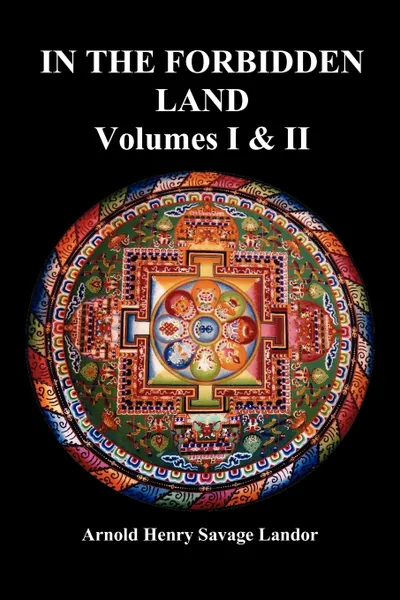 IN THE FORBIDDEN LAND
Volumes I & II

Arnold Henry Savage Landor